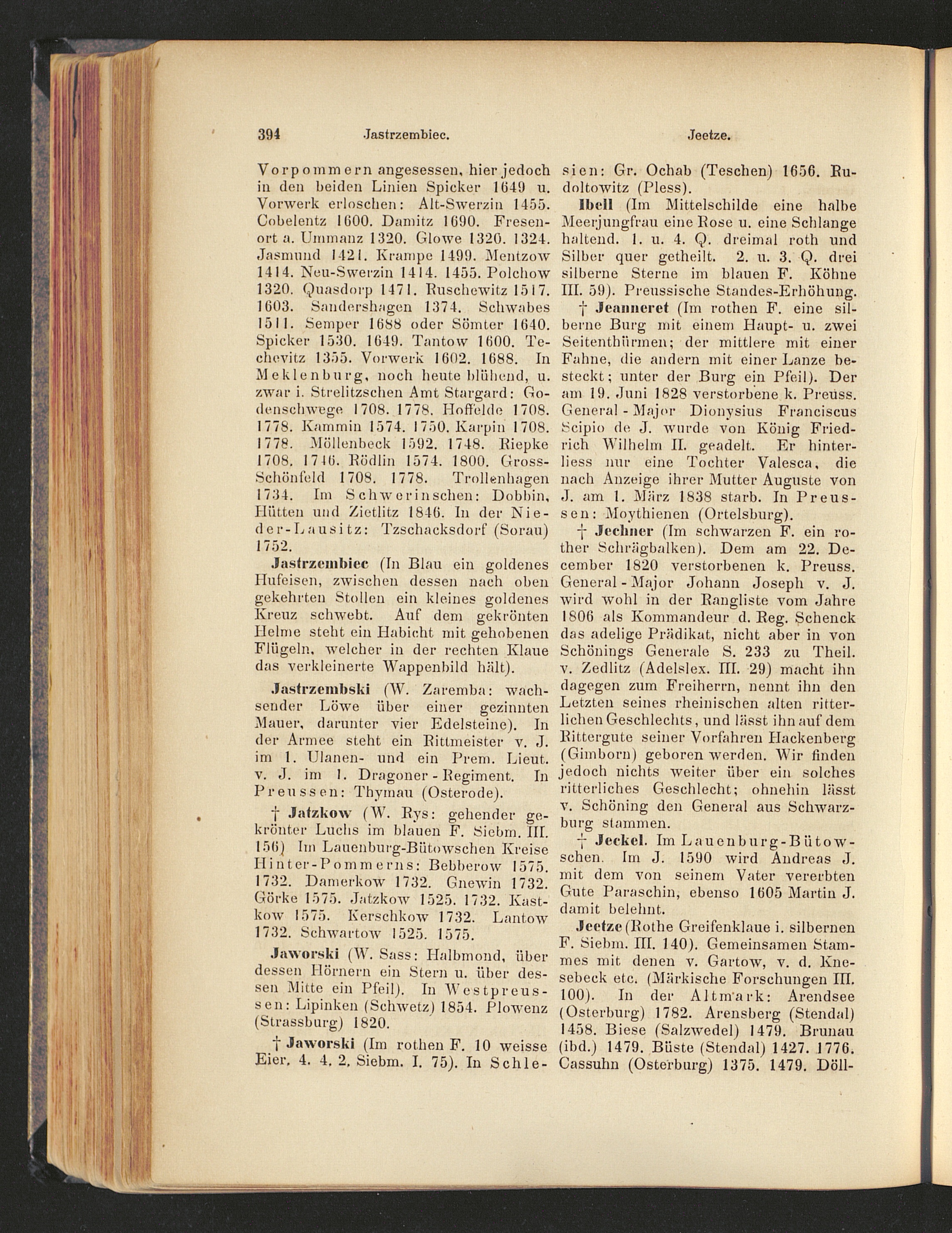 394 Jastrzembiec. Jeetze.

Vorpommern angesessen, hier jedoch in den beiden Linien Spicker 1649 u. Vorwerk erloschen: Alt-Swerzin 1455. Cobelentz 1600. Damitz 1690. Fresenort a. Ummanz 1320. Glowe 1320. 1324. Jasmund 1421. Krampe 1499. Mentzow 1414. Neu-Swerzin 1414. 1455. Polchow 1320. Quasdorp 1471. Ruschewitz 1517. 1603. Sandershagen 1374. Schwabes 1511. Semper 1688 oder Sömter 1640. Spicker 1530. 1649. Tantow 1600. Techevitz 1355. Vorwerk 1602. 1688. In Meklenburg, noch heute blühend, u. zwar i. Strelitzschen Amt Stargard: Godenschwege 1708. 1778. Hoffelde 1708. 1778. Kammin 1574. 1750. Karpin 1708. 1778. Möllenbeck 1592. 1748. Riepke 1708. 1746. Rödlin 1574. 1800. Gross-Schönfeld 1708. 1778. Trollenhagen 1734. Im Schwerinschen: Dobbin, Hütten und Zietlitz 1846. In der Nieder-Lausitz: Tzschacksdorf (Sorau) 1752.

Jastrzembiec (In Blau ein goldenes Hufeisen, zwischen dessen nach oben gekehrten Stollen ein kleines goldenes Kreuz schwebt. Auf dem gekrönten Helme steht ein Habicht mit gehobenen Flügeln, welcher in der rechten Klaue das verkleinerte Wappenbild hält).

Jastrzembski (W. Zaremba: wachsender Löwe über einer gezinnten Mauer, darunter vier Edelsteine). In der Armee steht ein Rittmeister v. J. im 1. Ulanen- und ein Prem. Lieut. v. J. im 1. Dragoner-Regiment. In Preussen: Thymau (Osterode).

† Jatzkow (W. Rys: gehender gekrönter Luchs im blauen F. Siebm. III. 156) Im Lauenburg-Bütowschen Kreise Hinter-Pommerns: Bebberow 1575. 1732. Damerkow 1732. Gnewin 1732. Görke 1575. Jatzkow 1525. 1732. Kastkow 1575. Kerschkow 1732. Lantow 1732. Schwartow 1525. 1575.

Jaworski (W. Sass: Halbmond, über dessen Hörnern ein Stern u. über dessen Mitte ein Pfeil). In Westpreussen: Lipinken (Schwetz) 1854. Plowenz (Strassburg) 1820.

† Jaworski (Im rothen F. 10 weisse Eier, 4. 4. 2, Siebm. I. 75). In Schlesien: Gr. Ochab (Teschen) 1656. Rudoltowitz (Pless).

Ibell (Im Mittelschilde eine halbe Meerjungfrau eine Rose u. eine Schlange haltend. 1. u. 4. Q. dreimal roth und Silber quer getheilt. 2. u. 3. Q. drei silberne Sterne im blauen F. Köhne III. 59). Preussische Standes-Erhöhung.

† Jeanneret (Im rothen F. eine silberne Burg mit einem Haupt- u. zwei Seitenthürmen; der mittlere mit einer Fahne, die andern mit einer Lanze besteckt; unter der Burg ein Pfeil). Der am 19. Juni 1828 verstorbene k. Preuss. General-Major Dionysius Franciscus Scipio de J. wurde von König Friedrich Wilhelm II. geadelt. Er hinterliess nur eine Tochter Valesca, die nach Anzeige ihrer Mutter Auguste von J. am 1. März 1838 starb. In Preussen: Moythienen (Ortelsburg).

† Jechner (Im schwarzen F. ein rother Schrägbalken). Dem am 22. December 1820 verstorbenen k. Preuss. General-Major Johann Joseph v. J. wird wohl in der Rangliste vom Jahre 1806 als Kommandeur d. Reg. Schenck das adelige Prädikat, nicht aber in von Schönings Generale S. 233 zu Theil. v. Zedlitz (Adelslex. III. 29) macht ihn dagegen zum Freiherrn, nennt ihn den Letzten seines rheinischen alten ritterlichen Geschlechts, und lässt ihn auf dem Rittergute seiner Vorfahren Hackenberg (Gimborn) geboren werden. Wir finden jedoch nichts weiter über ein solches ritterliches Geschlecht; ohnehin lässt v. Schöning den General aus Schwarzburg stammen.

† Jeckel. Im Lauenburg-Bütowschen. Im J. 1590 wird Andreas J. mit dem von seinem Vater vererbten Gute Paraschin, ebenso 1605 Martin J. damit belehnt.

Jeetze (Rothe Greifenklaue i. silbernen F. Siebm. III. 140). Gemeinsamen Stammes mit denen v. Gartow, v. d. Knesebeck etc. (Märkische Forschungen III. 100). In der Altmark: Arendsee (Osterburg) 1782. Arensberg (Stendal) 1458. Biese (Salzwedel) 1479. Brunau (ibd.) 1479. Büste (Stendal) 1427. 1776. Cassuhn (Osterburg) 1375. 1479. Döll-